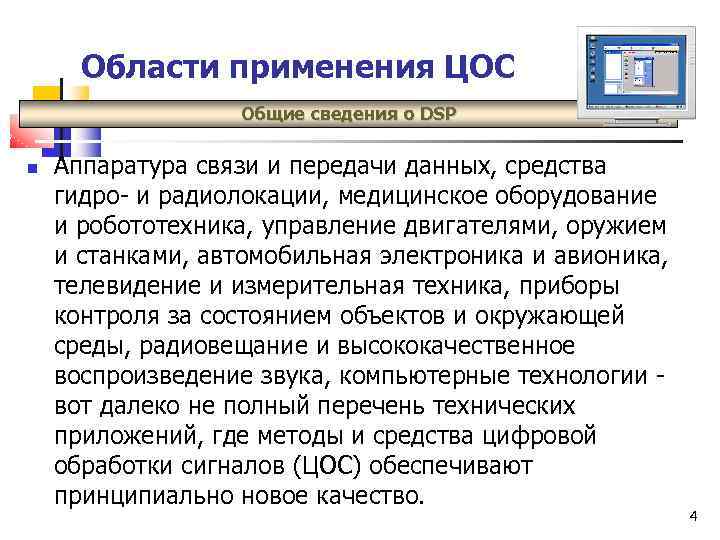 Области применения ЦОС

Общие сведения о DSP

Аппаратура связи и передачи данных, средства гидро- и радиолокации, медицинское оборудование и робототехника, управление двигателями, оружием и станками, автомобильная электроника и авионика, телевидение и измерительная техника, приборы контроля за состоянием объектов и окружающей среды, радиовещание и высококачественное воспроизведение звука, компьютерные технологии - вот далеко не полный перечень технических приложений, где методы и средства цифровой обработки сигналов (ЦОС) обеспечивают принципиально новое качество.

4